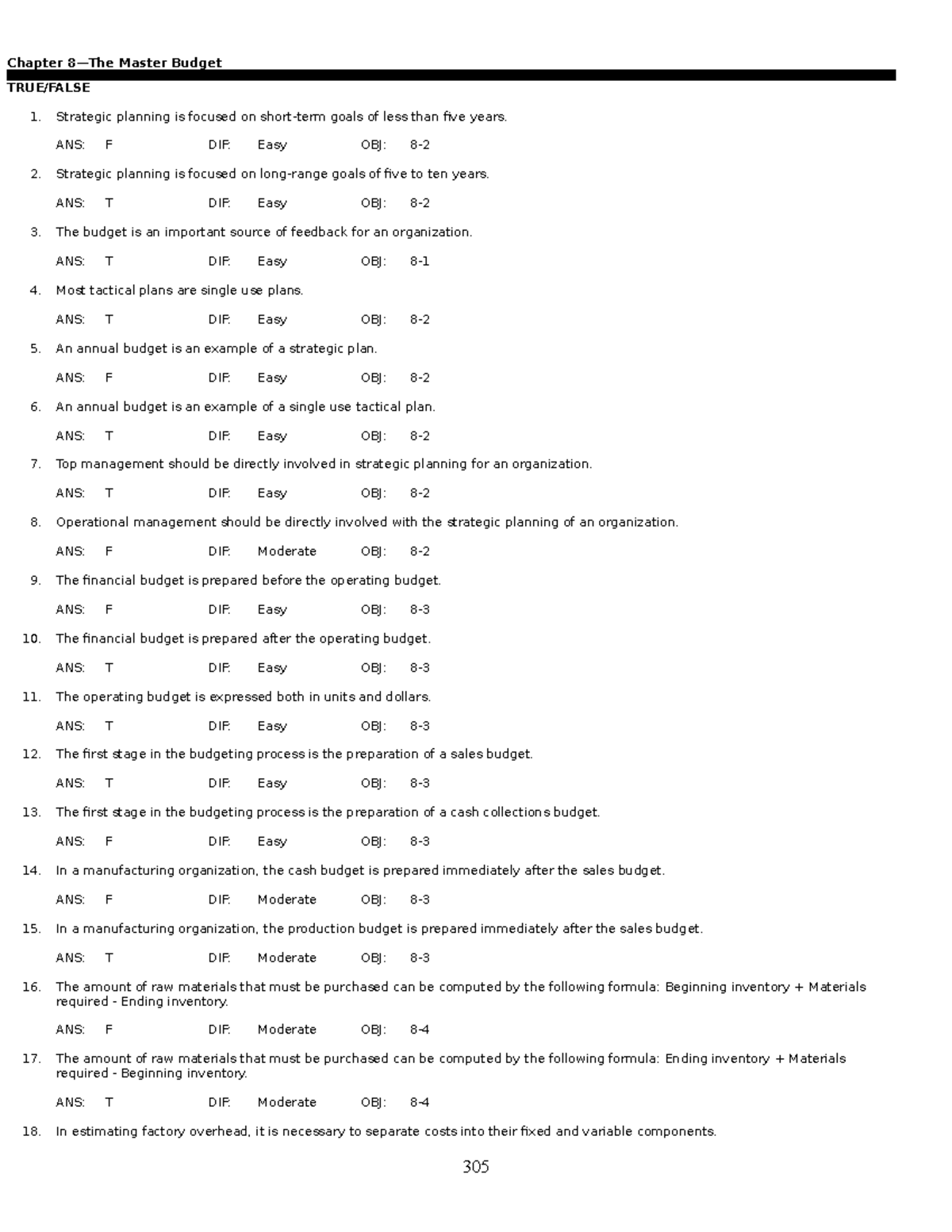 Chapter 8—The Master Budget

TRUE/FALSE

1. Strategic planning is focused on short-term goals of less than five years.

ANS: F DIF: Easy OBJ: 8-2

2. Strategic planning is focused on long-range goals of five to ten years.

ANS: T DIF: Easy OBJ: 8-2

3. The budget is an important source of feedback for an organization.

ANS: T DIF: Easy OBJ: 8-1

4. Most tactical plans are single use plans.

ANS: T DIF: Easy OBJ: 8-2

5. An annual budget is an example of a strategic plan.

ANS: F DIF: Easy OBJ: 8-2

6. An annual budget is an example of a single use tactical plan.

ANS: T DIF: Easy OBJ: 8-2

7. Top management should be directly involved in strategic planning for an organization.

ANS: T DIF: Easy OBJ: 8-2

8. Operational management should be directly involved with the strategic planning of an organization.

ANS: F DIF: Moderate OBJ: 8-2

9. The financial budget is prepared before the operating budget.

ANS: F DIF: Easy OBJ: 8-3

10. The financial budget is prepared after the operating budget.

ANS: T DIF: Easy OBJ: 8-3

11. The operating budget is expressed both in units and dollars.

ANS: T DIF: Easy OBJ: 8-3

12. The first stage in the budgeting process is the preparation of a sales budget.

ANS: T DIF: Easy OBJ: 8-3

13. The first stage in the budgeting process is the preparation of a cash collections budget.

ANS: F DIF: Easy OBJ: 8-3

14. In a manufacturing organization, the cash budget is prepared immediately after the sales budget.

ANS: F DIF: Moderate OBJ: 8-3

15. In a manufacturing organization, the production budget is prepared immediately after the sales budget.

ANS: T DIF: Moderate OBJ: 8-3

16. The amount of raw materials that must be purchased can be computed by the following formula: Beginning inventory + Materials required - Ending inventory.

ANS: F DIF: Moderate OBJ: 8-4

17. The amount of raw materials that must be purchased can be computed by the following formula: Ending inventory + Materials required - Beginning inventory.

ANS: T DIF: Moderate OBJ: 8-4

18. In estimating factory overhead, it is necessary to separate costs into their fixed and variable components.

305